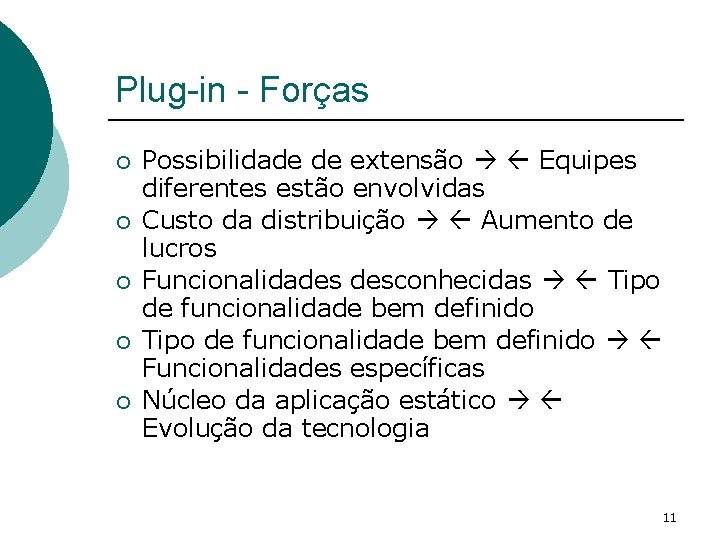 Plug-in - Forças

• Possibilidade de extensão → ← Equipes diferentes estão envolvidas
• Custo da distribuição → ← Aumento de lucros
• Funcionalidades desconhecidas → ← Tipo de funcionalidade bem definido
• Tipo de funcionalidade bem definido → ← Funcionalidades específicas
• Núcleo da aplicação estático → ← Evolução da tecnologia

11